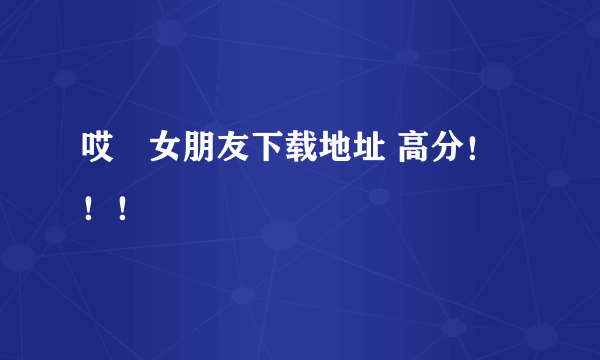 哎　女朋友下载地址 高分！！！